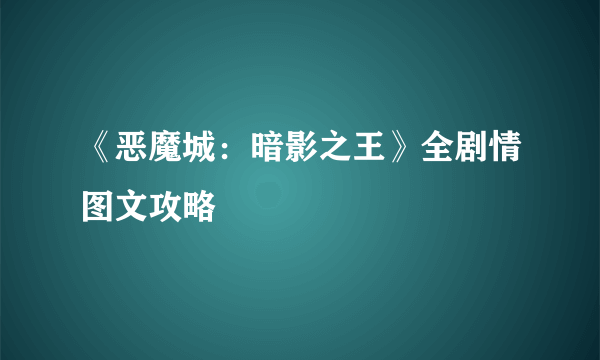 《恶魔城：暗影之王》全剧情图文攻略